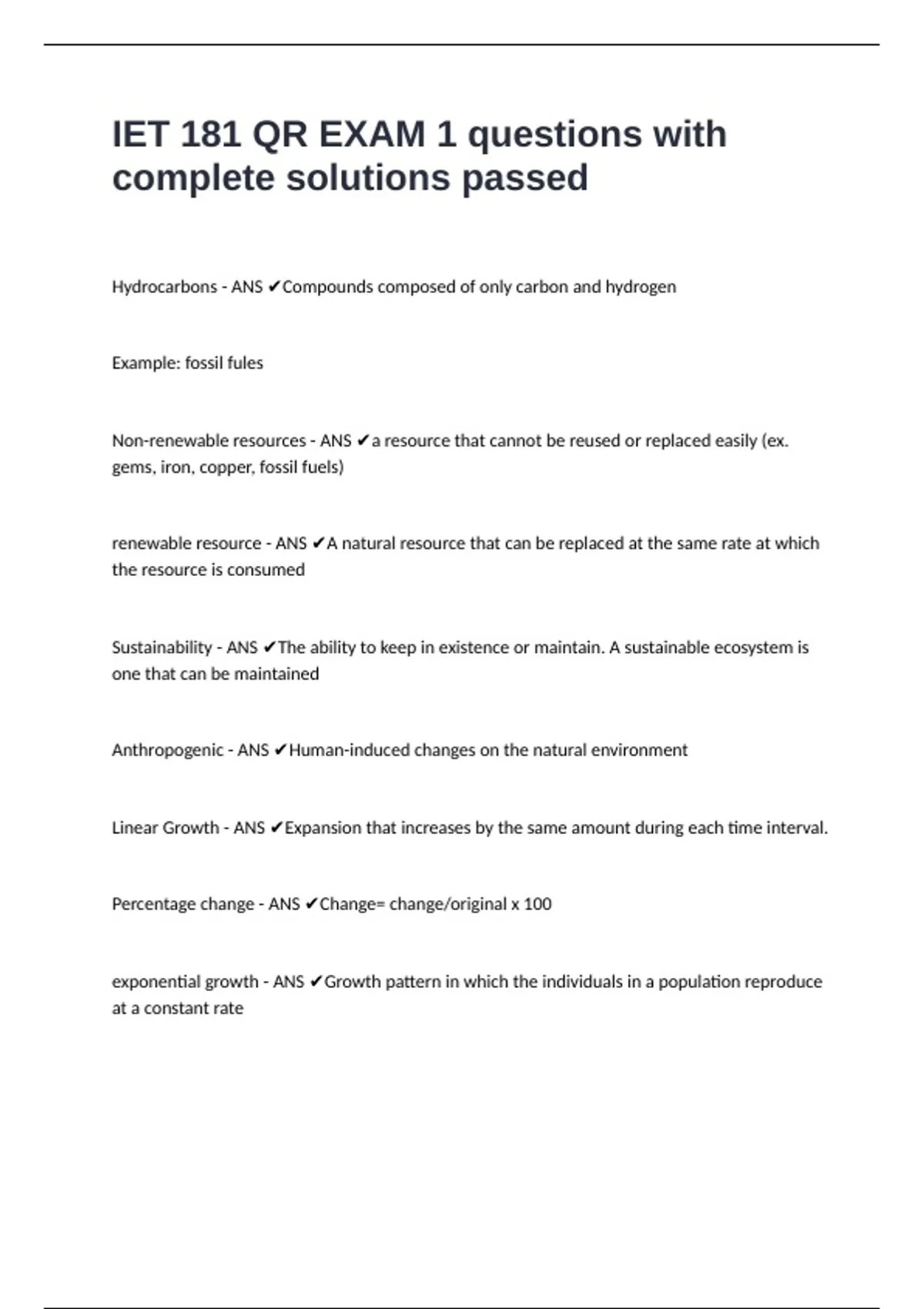 IET 181 QR EXAM 1 questions with complete solutions passed

Hydrocarbons - ANS ✔Compounds composed of only carbon and hydrogen

Example: fossil fules

Non-renewable resources - ANS ✔a resource that cannot be reused or replaced easily (ex. gems, iron, copper, fossil fuels)

renewable resource - ANS ✔A natural resource that can be replaced at the same rate at which the resource is consumed

Sustainability - ANS ✔The ability to keep in existence or maintain. A sustainable ecosystem is one that can be maintained

Anthropogenic - ANS ✔Human-induced changes on the natural environment

Linear Growth - ANS ✔Expansion that increases by the same amount during each time interval.

Percentage change - ANS ✔Change= change/original x 100

exponential growth - ANS ✔Growth pattern in which the individuals in a population reproduce at a constant rate